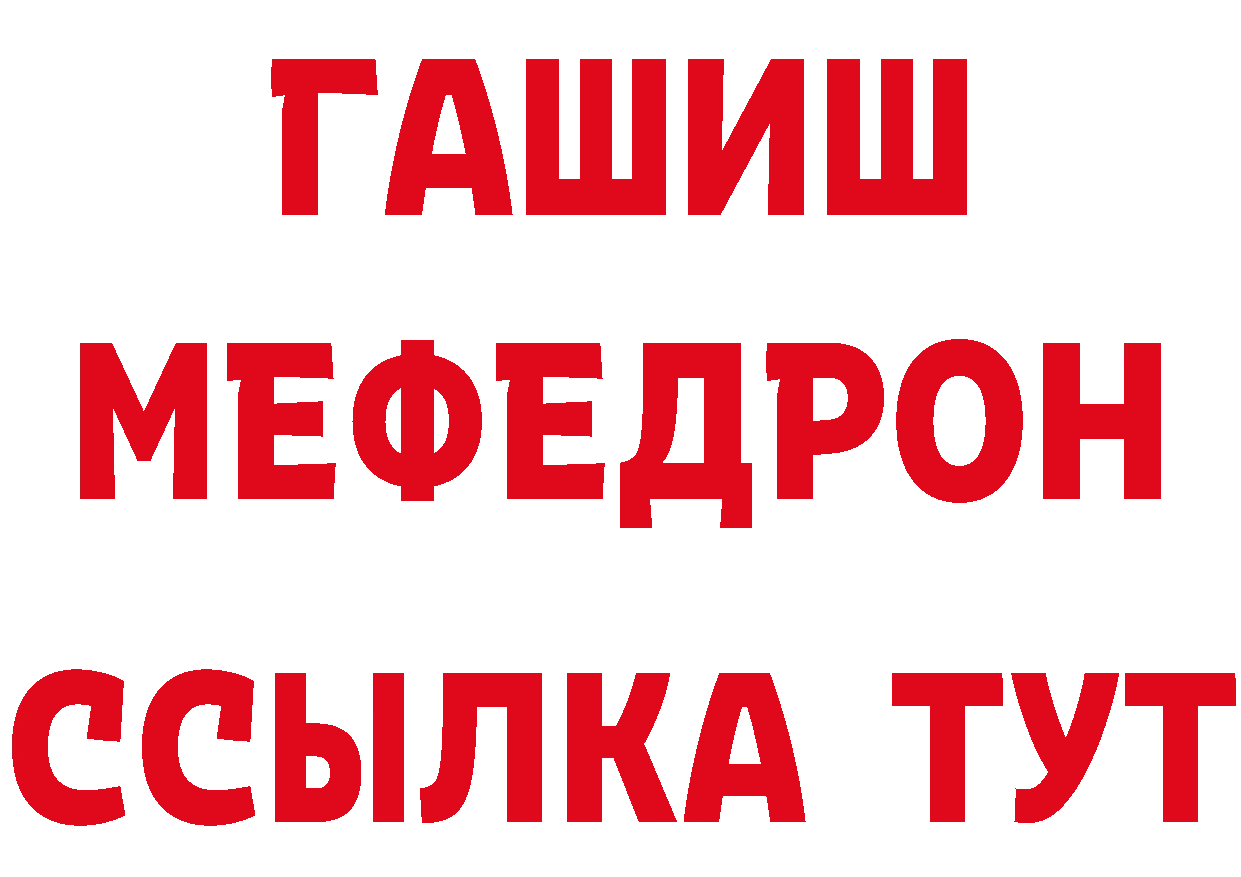 ГАШИШ
МЕФЕДРОН
ССЫЛКА ТУТ